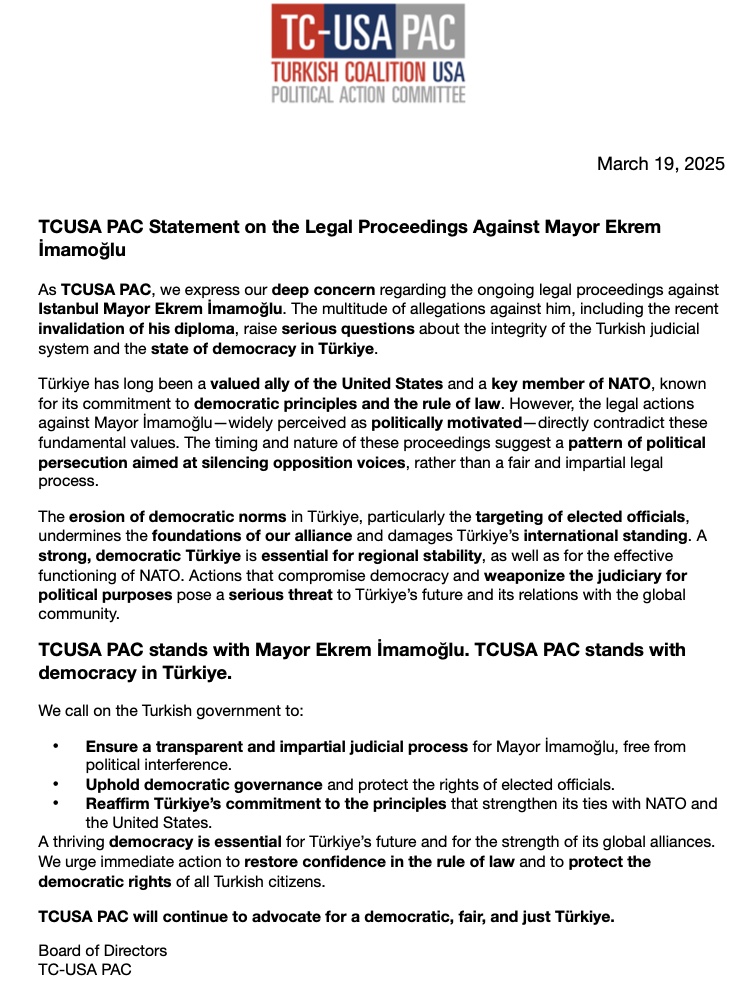 TC-USA PAC
TURKISH COALITION USA
POLITICAL ACTION COMMITTEE

March 19, 2025

TCUSA PAC Statement on the Legal Proceedings Against Mayor Ekrem İmamoğlu

As TCUSA PAC, we express our deep concern regarding the ongoing legal proceedings against Istanbul Mayor Ekrem İmamoğlu. The multitude of allegations against him, including the recent invalidation of his diploma, raise serious questions about the integrity of the Turkish judicial system and the state of democracy in Türkiye.

Türkiye has long been a valued ally of the United States and a key member of NATO, known for its commitment to democratic principles and the rule of law. However, the legal actions against Mayor İmamoğlu—widely perceived as politically motivated—directly contradict these fundamental values. The timing and nature of these proceedings suggest a pattern of political persecution aimed at silencing opposition voices, rather than a fair and impartial legal process.

The erosion of democratic norms in Türkiye, particularly the targeting of elected officials, undermines the foundations of our alliance and damages Türkiye's international standing. A strong, democratic Türkiye is essential for regional stability, as well as for the effective functioning of NATO. Actions that compromise democracy and weaponize the judiciary for political purposes pose a serious threat to Türkiye's future and its relations with the global community.

TCUSA PAC stands with Mayor Ekrem İmamoğlu. TCUSA PAC stands with democracy in Türkiye.

We call on the Turkish government to:

• Ensure a transparent and impartial judicial process for Mayor İmamoğlu, free from political interference.
• Uphold democratic governance and protect the rights of elected officials.
• Reaffirm Türkiye's commitment to the principles that strengthen its ties with NATO and the United States.

A thriving democracy is essential for Türkiye's future and for the strength of its global alliances. We urge immediate action to restore confidence in the rule of law and to protect the democratic rights of all Turkish citizens.

TCUSA PAC will continue to advocate for a democratic, fair, and just Türkiye.

Board of Directors
TC-USA PAC